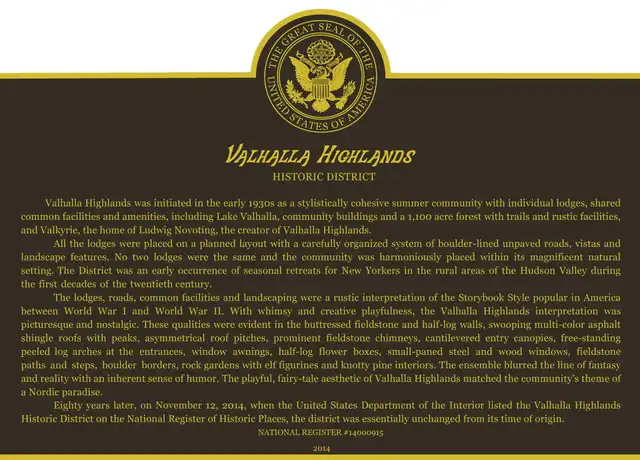 THE GREAT SEAL OF THE UNITED STATES OF AMERICA

VALHALLA HIGHLANDS

HISTORIC DISTRICT

Valhalla Highlands was initiated in the early 1930s as a stylistically cohesive summer community with individual lodges, shared common facilities and amenities, including Lake Valhalla, community buildings and a 1,100 acre forest with trails and rustic facilities, and Valkyrie, the home of Ludwig Novoting, the creator of Valhalla Highlands.

All the lodges were placed on a planned layout with a carefully organized system of boulder-lined unpaved roads, vistas and landscape features. No two lodges were the same and the community was harmoniously placed within its magnificent natural setting. The District was an early occurrence of seasonal retreats for New Yorkers in the rural areas of the Hudson Valley during the first decades of the twentieth century.

The lodges, roads, common facilities and landscaping were a rustic interpretation of the Storybook Style popular in America between World War I and World War II. With whimsy and creative playfulness, the Valhalla Highlands interpretation was picturesque and nostalgic. These qualities were evident in the buttressed fieldstone and half-log walls, swooping multi-color asphalt shingle roofs with peaks, asymmetrical roof pitches, prominent fieldstone chimneys, cantilevered entry canopies, free-standing peeled log arches at the entrances, window awnings, half-log flower boxes, small-paned steel and wood windows, fieldstone paths and steps, boulder borders, rock gardens with elf figurines and knotty pine interiors. The ensemble blurred the line of fantasy and reality with an inherent sense of humor. The playful, fairy-tale aesthetic of Valhalla Highlands matched the community's theme of a Nordic paradise.

Eighty years later, on November 12, 2014, when the United States Department of the Interior listed the Valhalla Highlands Historic District on the National Register of Historic Places, the district was essentially unchanged from its time of origin.

NATIONAL REGISTER #14000915

2014